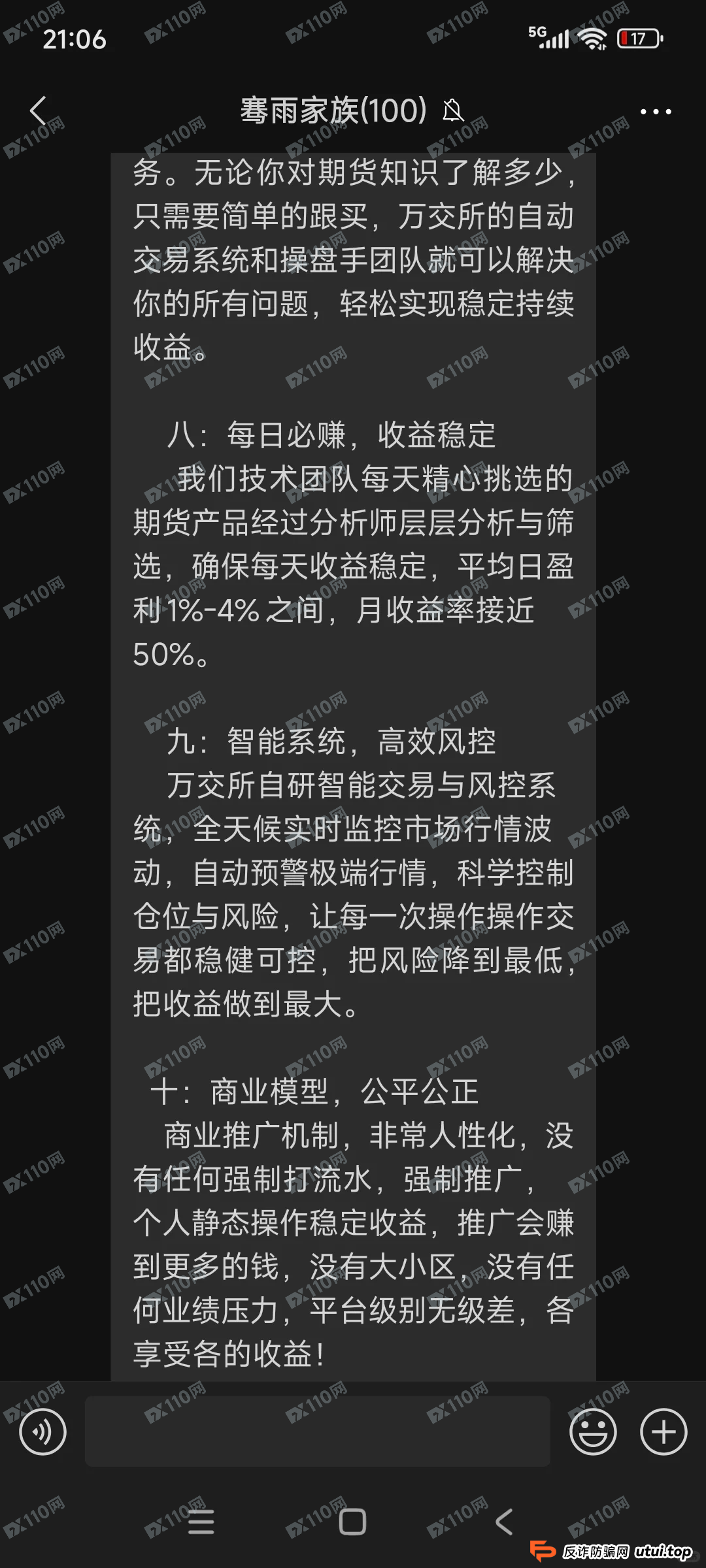 21:06
5G
17

骞雨家族(100)

务。无论你对期货知识了解多少，只需要简单的跟买，万交所的自动交易系统和操盘手团队就可以解决你的所有问题，轻松实现稳定持续收益。

八：每日必赚，收益稳定
我们技术团队每天精心挑选的期货产品经过分析师层层分析与筛选，确保每天收益稳定，平均日盈利1%-4%之间，月收益率接近50%。

九：智能系统，高效风控
万交所自研智能交易与风控系统，全天候实时监控市场行情波动，自动预警极端行情，科学控制仓位与风险，让每一次操作操作交易都稳健可控，把风险降到最低，把收益做到最大。

十：商业模型，公平公正
商业推广机制，非常人性化，没有任何强制打流水，强制推广，个人静态操作稳定收益，推广会赚到更多的钱，没有大小区，没有任何业绩压力，平台级别无级差，各享受各的收益！

110网

反诈防骗网 utui.top